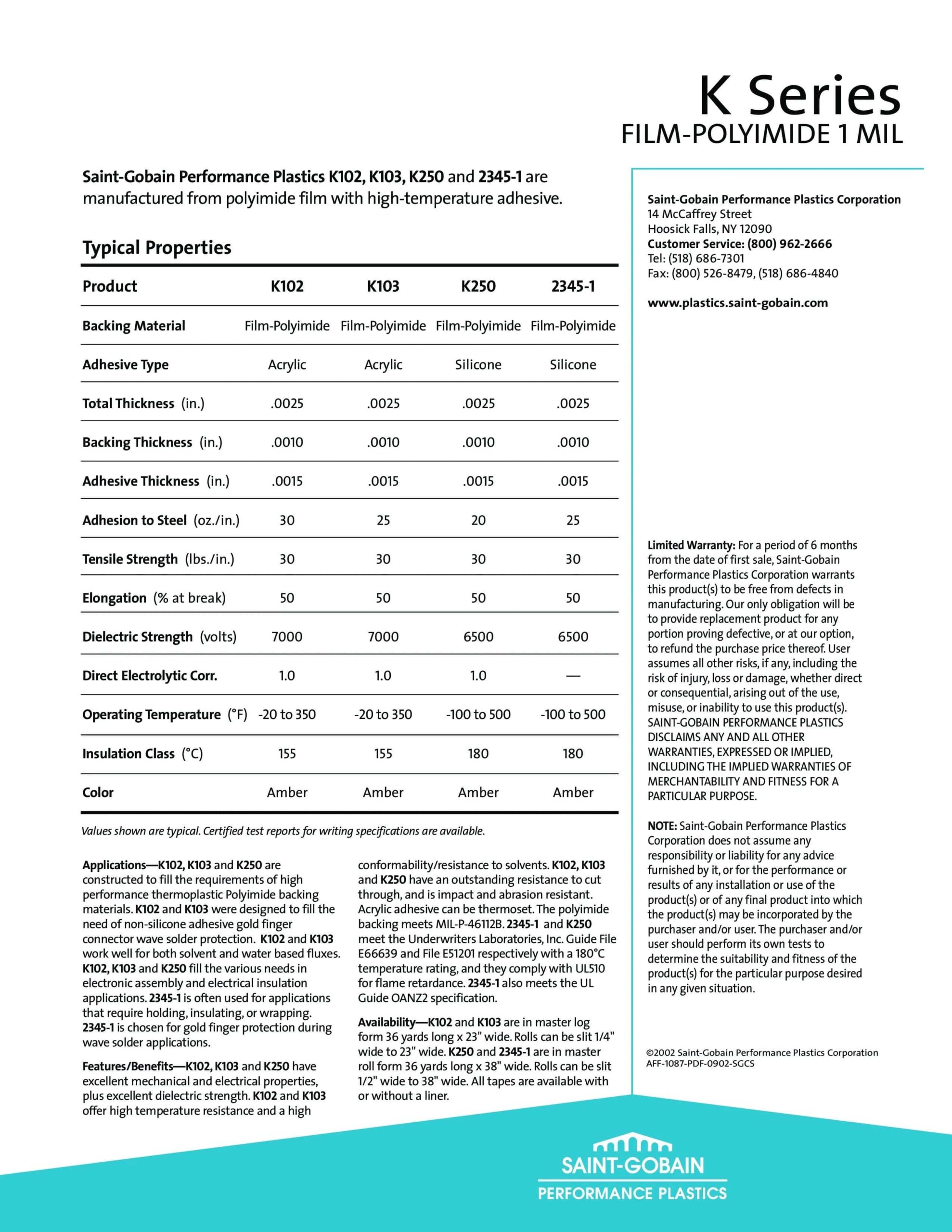 K Series
FILM-POLYIMIDE 1 MIL

Saint-Gobain Performance Plastics K102, K103, K250 and 2345-1 are manufactured from polyimide film with high-temperature adhesive.

Typical Properties

| Product | K102 | K103 | K250 | 2345-1 |
|---|---|---|---|---|
| Backing Material | Film-Polyimide | Film-Polyimide | Film-Polyimide | Film-Polyimide |
| Adhesive Type | Acrylic | Acrylic | Silicone | Silicone |
| Total Thickness (in.) | .0025 | .0025 | .0025 | .0025 |
| Backing Thickness (in.) | .0010 | .0010 | .0010 | .0010 |
| Adhesive Thickness (in.) | .0015 | .0015 | .0015 | .0015 |
| Adhesion to Steel (oz./in.) | 30 | 25 | 20 | 25 |
| Tensile Strength (lbs./in.) | 30 | 30 | 30 | 30 |
| Elongation (% at break) | 50 | 50 | 50 | 50 |
| Dielectric Strength (volts) | 7000 | 7000 | 6500 | 6500 |
| Direct Electrolytic Corr. | 1.0 | 1.0 | 1.0 | — |
| Operating Temperature (°F) | -20 to 350 | -20 to 350 | -100 to 500 | -100 to 500 |
| Insulation Class (°C) | 155 | 155 | 180 | 180 |
| Color | Amber | Amber | Amber | Amber |

Values shown are typical. Certified test reports for writing specifications are available.

Applications—K102, K103 and K250 are constructed to fill the requirements of high performance thermoplastic Polyimide backing materials. K102 and K103 were designed to fill the need of non-silicone adhesive gold finger connector wave solder protection. K102 and K103 work well for both solvent and water based fluxes. K102, K103 and K250 fill the various needs in electronic assembly and electrical insulation applications. 2345-1 is often used for applications that require holding, insulating, or wrapping. 2345-1 is chosen for gold finger protection during wave solder applications.

Features/Benefits—K102, K103 and K250 have excellent mechanical and electrical properties, plus excellent dielectric strength. K102 and K103 offer high temperature resistance and a high conformability/resistance to solvents. K102, K103 and K250 have an outstanding resistance to cut through, and is impact and abrasion resistant. Acrylic adhesive can be thermoset. The polyimide backing meets MIL-P-46112B. 2345-1 and K250 meet the Underwriters Laboratories, Inc. Guide File E66639 and File E51201 respectively with a 180°C temperature rating, and they comply with UL510 for flame retardance. 2345-1 also meets the UL Guide OANZ2 specification.

Availability—K102 and K103 are in master log form 36 yards long x 23" wide. Rolls can be slit 1/4" wide to 23" wide. K250 and 2345-1 are in master roll form 36 yards long x 38" wide. Rolls can be slit 1/2" wide to 38" wide. All tapes are available with or without a liner.

Saint-Gobain Performance Plastics Corporation
14 McCaffrey Street
Hoosick Falls, NY 12090
Customer Service: (800) 962-2666
Tel: (518) 686-7301
Fax: (800) 526-8479, (518) 686-4840

www.plastics.saint-gobain.com

Limited Warranty: For a period of 6 months from the date of first sale, Saint-Gobain Performance Plastics Corporation warrants this product(s) to be free from defects in manufacturing. Our only obligation will be to provide replacement product for any portion proving defective, or at our option, to refund the purchase price thereof. User assumes all other risks, if any, including the risk of injury, loss or damage, whether direct or consequential, arising out of the use, misuse, or inability to use this product(s). SAINT-GOBAIN PERFORMANCE PLASTICS DISCLAIMS ANY AND ALL OTHER WARRANTIES, EXPRESSED OR IMPLIED, INCLUDING THE IMPLIED WARRANTIES OF MERCHANTABILITY AND FITNESS FOR A PARTICULAR PURPOSE.

NOTE: Saint-Gobain Performance Plastics Corporation does not assume any responsibility or liability for any advice furnished by it, or for the performance or results of any installation or use of the product(s) or of any final product into which the product(s) may be incorporated by the purchaser and/or user. The purchaser and/or user should perform its own tests to determine the suitability and fitness of the product(s) for the particular purpose desired in any given situation.

©2002 Saint-Gobain Performance Plastics Corporation
AFF-1087-PDF-0902-SGCS

SAINT-GOBAIN
PERFORMANCE PLASTICS